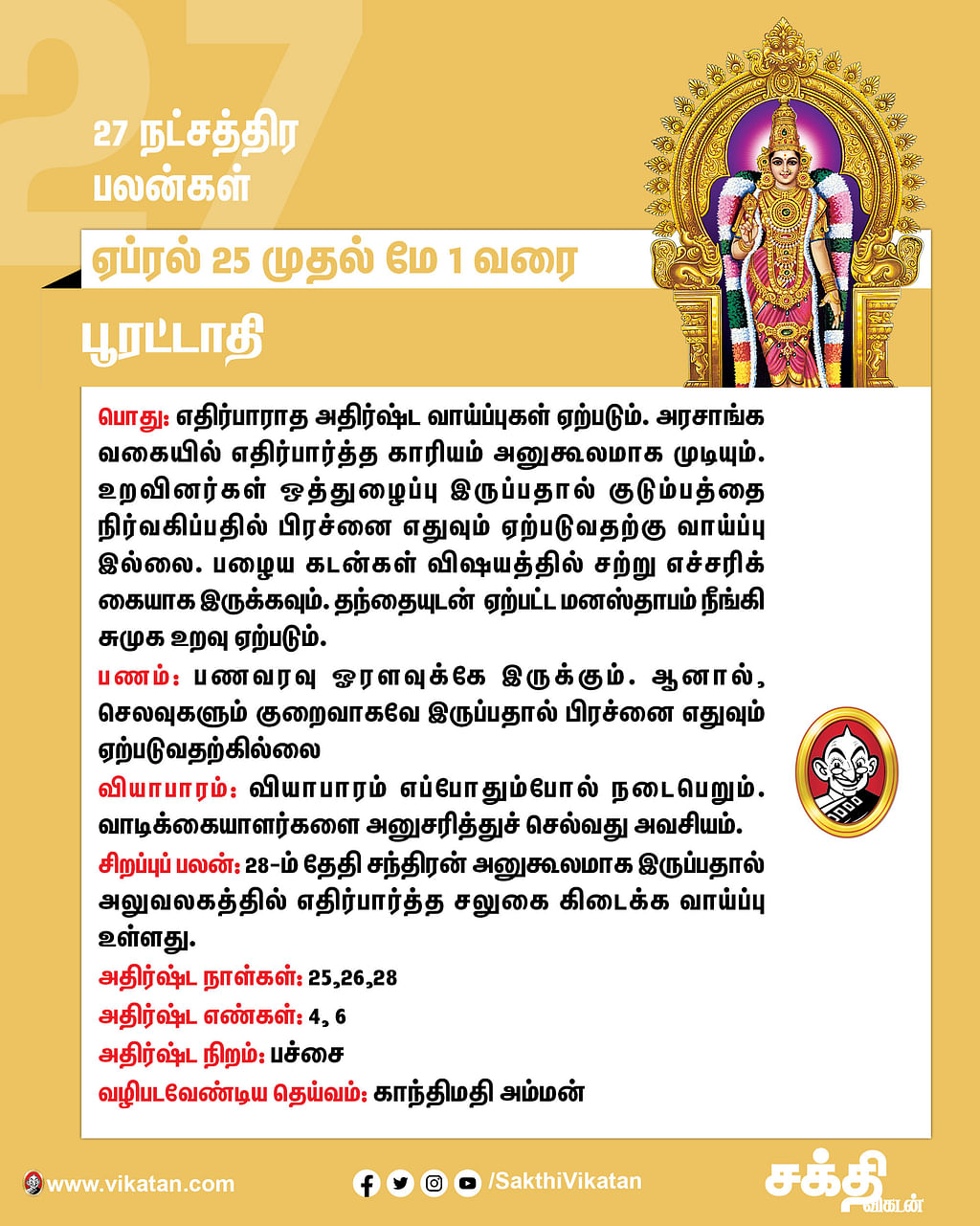 27

27 நட்சத்திர பலன்கள்

ஏப்ரல் 25 முதல் மே 1 வரை

பூரட்டாதி

பொது: எதிர்பாராத அதிர்ஷ்ட வாய்ப்புகள் ஏற்படும். அரசாங்க வகையில் எதிர்பார்த்த காரியம் அனுகூலமாக முடியும். உறவினர்கள் ஒத்துழைப்பு இருப்பதால் குடும்பத்தை நிர்வகிப்பதில் பிரச்னை எதுவும் ஏற்படுவதற்கு வாய்ப்பு இல்லை. பழைய கடன்கள் விஷயத்தில் சற்று எச்சரிக்கையாக இருக்கவும். தந்தையுடன் ஏற்பட்ட மனஸ்தாபம் நீங்கி சுமுக உறவு ஏற்படும்.

பணம்: பணவரவு ஓரளவுக்கே இருக்கும். ஆனால், செலவுகளும் குறைவாகவே இருப்பதால் பிரச்னை எதுவும் ஏற்படுவதற்கில்லை

வியாபாரம்: வியாபாரம் எப்போதும்போல் நடைபெறும். வாடிக்கையாளர்களை அனுசரித்துச் செல்வது அவசியம்.

சிறப்புப் பலன்: 28-ம் தேதி சந்திரன் அனுகூலமாக இருப்பதால் அலுவலகத்தில் எதிர்பார்த்த சலுகை கிடைக்க வாய்ப்பு உள்ளது.

அதிர்ஷ்ட நாள்கள்: 25,26,28

அதிர்ஷ்ட எண்கள்: 4, 6

அதிர்ஷ்ட நிறம்: பச்சை

வழிபடவேண்டிய தெய்வம்: காந்திமதி அம்மன்

www.vikatan.com

/SakthiVikatan

சக்தி விகடன்